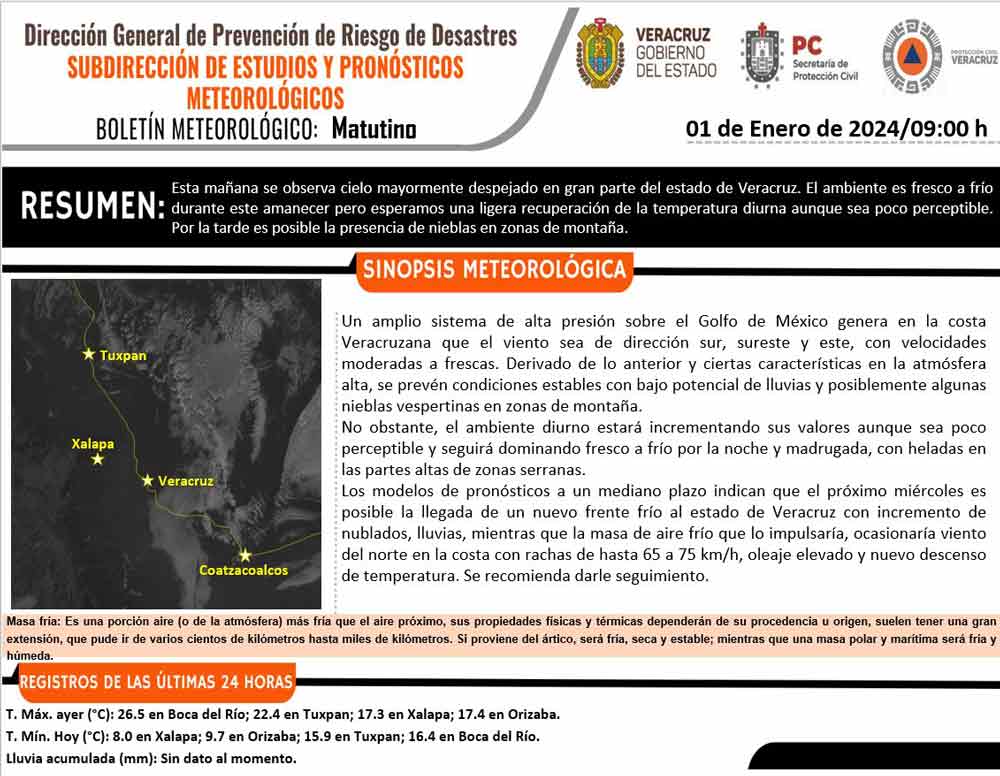 Dirección General de Prevención de Riesgo de Desastres
SUBDIRECCIÓN DE ESTUDIOS Y PRONÓSTICOS METEOROLÓGICOS
BOLETÍN METEOROLÓGICO: Matutino

VERACRUZ GOBIERNO DEL ESTADO

PC Secretaría de Protección Civil

PROTECCIÓN CIVIL VERACRUZ

01 de Enero de 2024/09:00 h

RESUMEN: Esta mañana se observa cielo mayormente despejado en gran parte del estado de Veracruz. El ambiente es fresco a frío durante este amanecer pero esperamos una ligera recuperación de la temperatura diurna aunque sea poco perceptible. Por la tarde es posible la presencia de nieblas en zonas de montaña.

SINOPSIS METEOROLÓGICA

Tuxpan
Xalapa
Veracruz
Coatzacoalcos

Un amplio sistema de alta presión sobre el Golfo de México genera en la costa Veracruzana que el viento sea de dirección sur, sureste y este, con velocidades moderadas a frescas. Derivado de lo anterior y ciertas características en la atmósfera alta, se prevén condiciones estables con bajo potencial de lluvias y posiblemente algunas nieblas vespertinas en zonas de montaña.
No obstante, el ambiente diurno estará incrementando sus valores aunque sea poco perceptible y seguirá dominando fresco a frío por la noche y madrugada, con heladas en las partes altas de zonas serranas.
Los modelos de pronósticos a un mediano plazo indican que el próximo miércoles es posible la llegada de un nuevo frente frío al estado de Veracruz con incremento de nublados, lluvias, mientras que la masa de aire frío que lo impulsaría, ocasionaría viento del norte en la costa con rachas de hasta 65 a 75 km/h, oleaje elevado y nuevo descenso de temperatura. Se recomienda darle seguimiento.

Masa fría: Es una porción aire (o de la atmósfera) más fría que el aire próximo, sus propiedades físicas y térmicas dependerán de su procedencia u origen, suelen tener una gran extensión, que pude ir de varios cientos de kilómetros hasta miles de kilómetros. Si proviene del ártico, será fría, seca y estable; mientras que una masa polar y marítima será fría y húmeda.

REGISTROS DE LAS ÚLTIMAS 24 HORAS

T. Máx. ayer (°C): 26.5 en Boca del Río; 22.4 en Tuxpan; 17.3 en Xalapa; 17.4 en Orizaba.
T. Mín. Hoy (°C): 8.0 en Xalapa; 9.7 en Orizaba; 15.9 en Tuxpan; 16.4 en Boca del Río.
Lluvia acumulada (mm): Sin dato al momento.